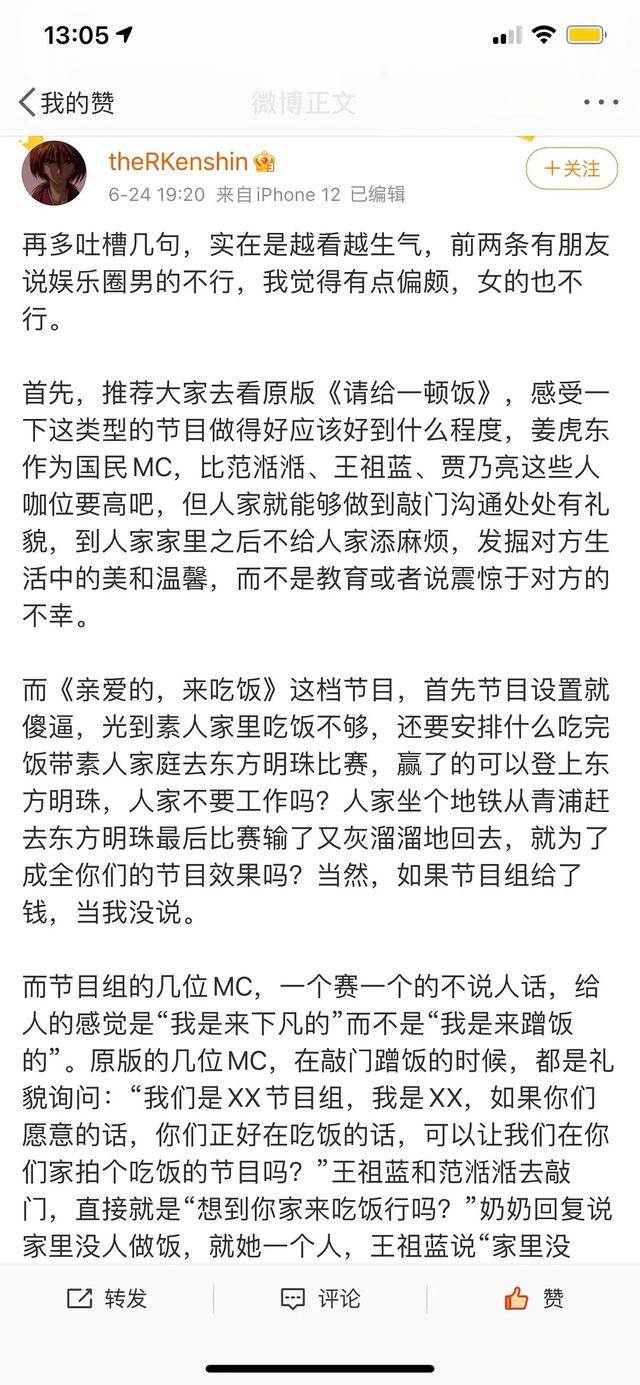 13:05

我的赞
微博正文

theRKenshin
6-24 19:20 来自iPhone 12 已编辑
+关注

再多吐槽几句，实在是越看越生气，前两条有朋友说娱乐圈男的不行，我觉得有点偏颇，女的也不行。

首先，推荐大家去看原版《请给一顿饭》，感受一下这类型的节目做得好应该好到什么程度，姜虎东作为国民MC，比范湉湉、王祖蓝、贾乃亮这些人咖位要高吧，但人家就能够做到敲门沟通处处有礼貌，到人家家里之后不给人家添麻烦，发掘对方生活中的美和温馨，而不是教育或者说震惊于对方的不幸。

而《亲爱的，来吃饭》这档节目，首先节目设置就傻逼，光到素人家里吃饭不够，还要安排什么吃完饭带素人家庭去东方明珠比赛，赢了的可以登上东方明珠，人家不要工作吗？人家坐个地铁从青浦赶去东方明珠最后比赛输了又灰溜溜地回去，就为了成全你们的节目效果吗？当然，如果节目组给了钱，当我没说。

而节目组的几位MC，一个赛一个的不说人话，给人的感觉是“我是来下凡的”而不是“我是来蹭饭的”。原版的几位MC，在敲门蹭饭的时候，都是礼貌询问：“我们是XX节目组，我是XX，如果你们愿意的话，你们正好在吃饭的话，可以让我们在你们家拍个吃饭的节目吗？”王祖蓝和范湉湉去敲门，直接就是“想到你家来吃饭行吗？”奶奶回复说家里没人做饭，就她一个人，王祖蓝说“家里没

转发
评论
赞